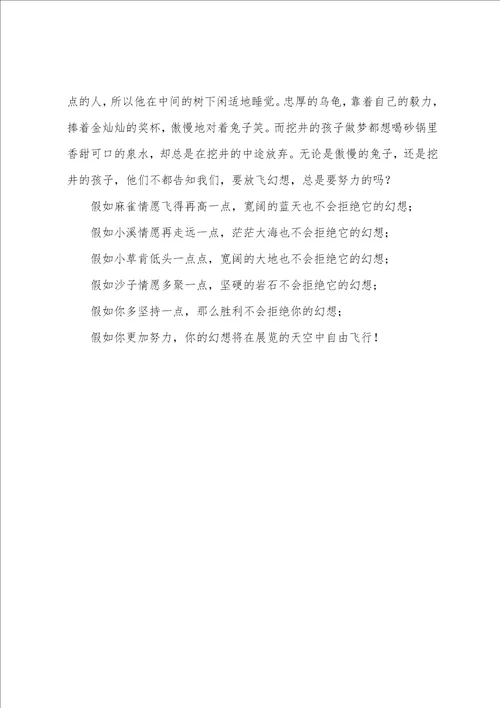 点的人，所以他在中间的树下闲适地睡觉。忠厚的乌龟，靠着自己的毅力，捧着金灿灿的奖杯，傲慢地对着兔子笑。而挖井的孩子做梦都想喝砂锅里香甜可口的泉水，却总是在挖井的中途放弃。无论是傲慢的兔子，还是挖井的孩子，他们不都告知我们，要放飞幻想，总是要努力的吗？

假如麻雀情愿飞得再高一点，宽阔的蓝天也不会拒绝它的幻想；

假如小溪情愿再走远一点，茫茫大海也不会拒绝它的幻想；

假如小草肯低头一点点，宽阔的大地也不会拒绝它的幻想；

假如沙子情愿多聚一点，坚硬的岩石不会拒绝它的幻想；

假如你多坚持一点，那么胜利不会拒绝你的幻想；

假如你更加努力，你的幻想将在展览的天空中自由飞行！